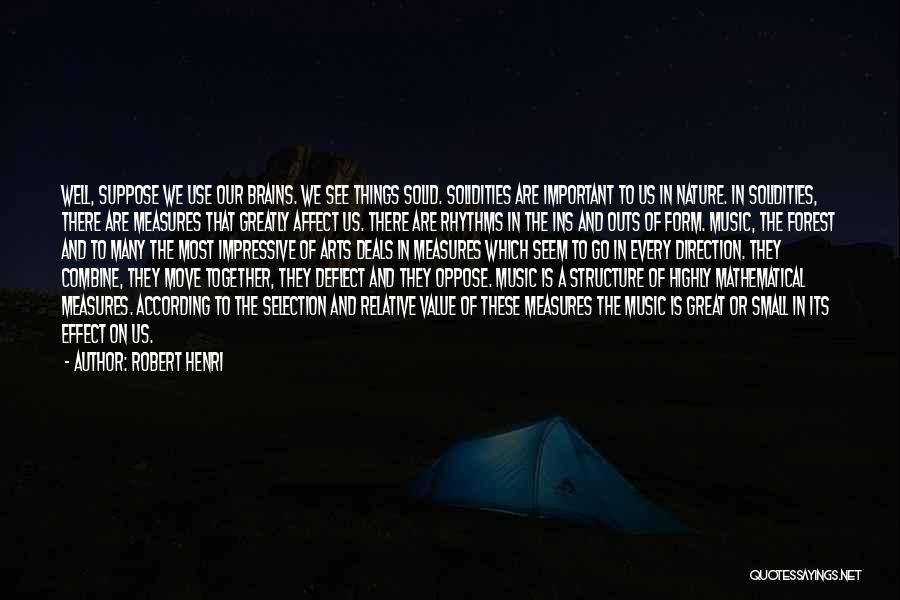 WELL, SUPPOSE WE USE OUR BRAINS. WE SEE THINGS SOLID. SOLIDITIES ARE IMPORTANT TO US IN NATURE. IN SOLIDITIES, THERE ARE MEASURES THAT GREATLY AFFECT US. THERE ARE RHYTHMS IN THE INS AND OUTS OF FORM. MUSIC, THE FOREST AND TO MANY THE MOST IMPRESSIVE OF ARTS DEALS IN MEASURES WHICH SEEM TO GO IN EVERY DIRECTION. THEY COMBINE, THEY MOVE TOGETHER, THEY DEFLECT AND THEY OPPOSE. MUSIC IS A STRUCTURE OF HIGHLY MATHEMATICAL MEASURES. ACCORDING TO THE SELECTION AND RELATIVE VALUE OF THESE MEASURES THE MUSIC IS GREAT OR SMALL IN ITS EFFECT ON US.

- AUTHOR: ROBERT HENRI

QUOTESSAYINGS.NET